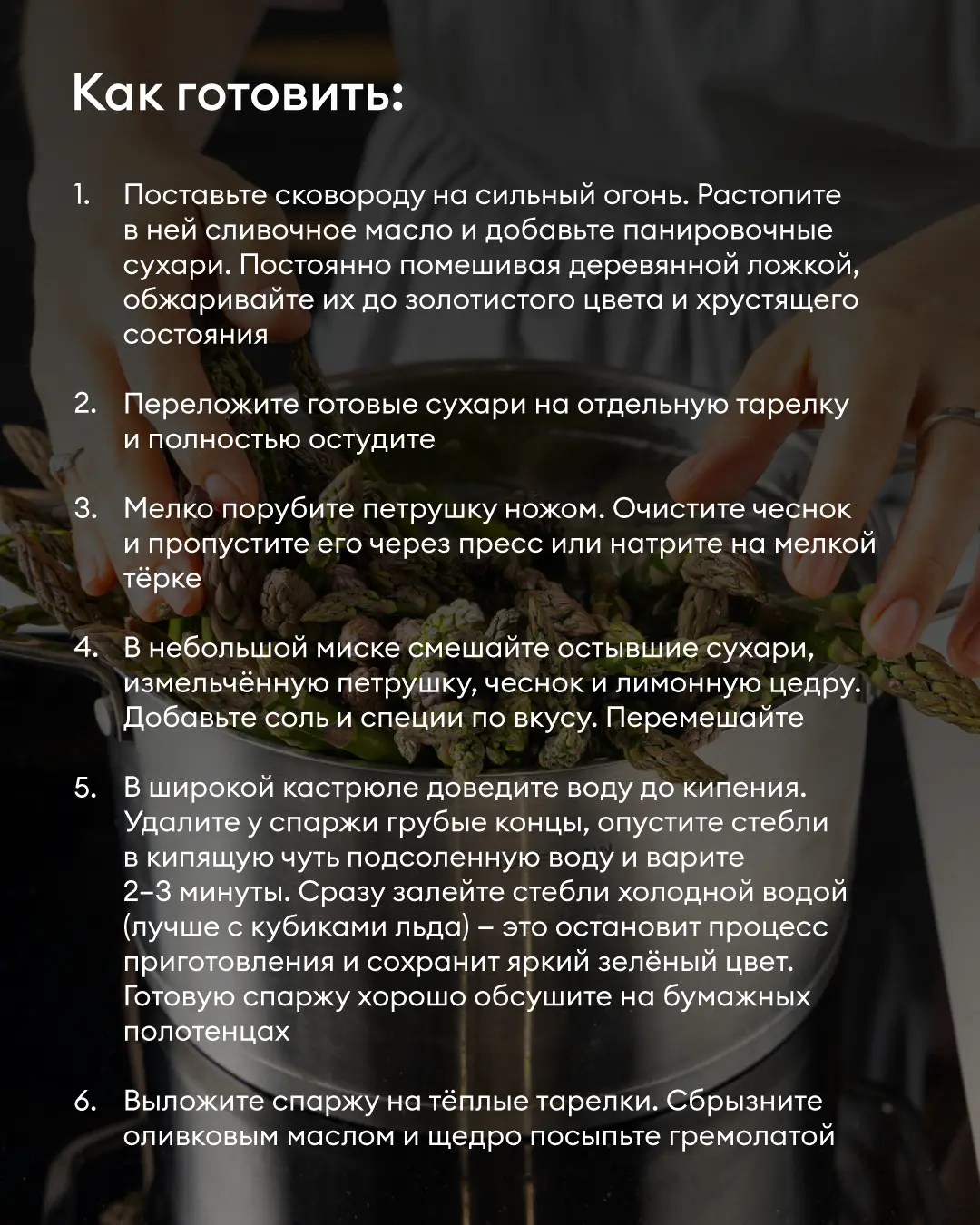 Как готовить:

1. Поставьте сковороду на сильный огонь. Растопите в ней сливочное масло и добавьте панировочные сухари. Постоянно помешивая деревянной ложкой, обжаривайте их до золотистого цвета и хрустящего состояния

2. Переложите готовые сухари на отдельную тарелку и полностью остудите

3. Мелко порубите петрушку ножом. Очистите чеснок и пропустите его через пресс или натрите на мелкой тёрке

4. В небольшой миске смешайте остывшие сухари, измельчённую петрушку, чеснок и лимонную цедру. Добавьте соль и специи по вкусу. Перемешайте

5. В широкой кастрюле доведите воду до кипения. Удалите у спаржи грубые концы, опустите стебли в кипящую чуть подсоленную воду и варите 2–3 минуты. Сразу залейте стебли холодной водой (лучше с кубиками льда) – это остановит процесс приготовления и сохранит яркий зелёный цвет. Готовую спаржу хорошо обсушите на бумажных полотенцах

6. Выложите спаржу на тёплые тарелки. Сбрызните оливковым маслом и щедро посыпьте гремолатой